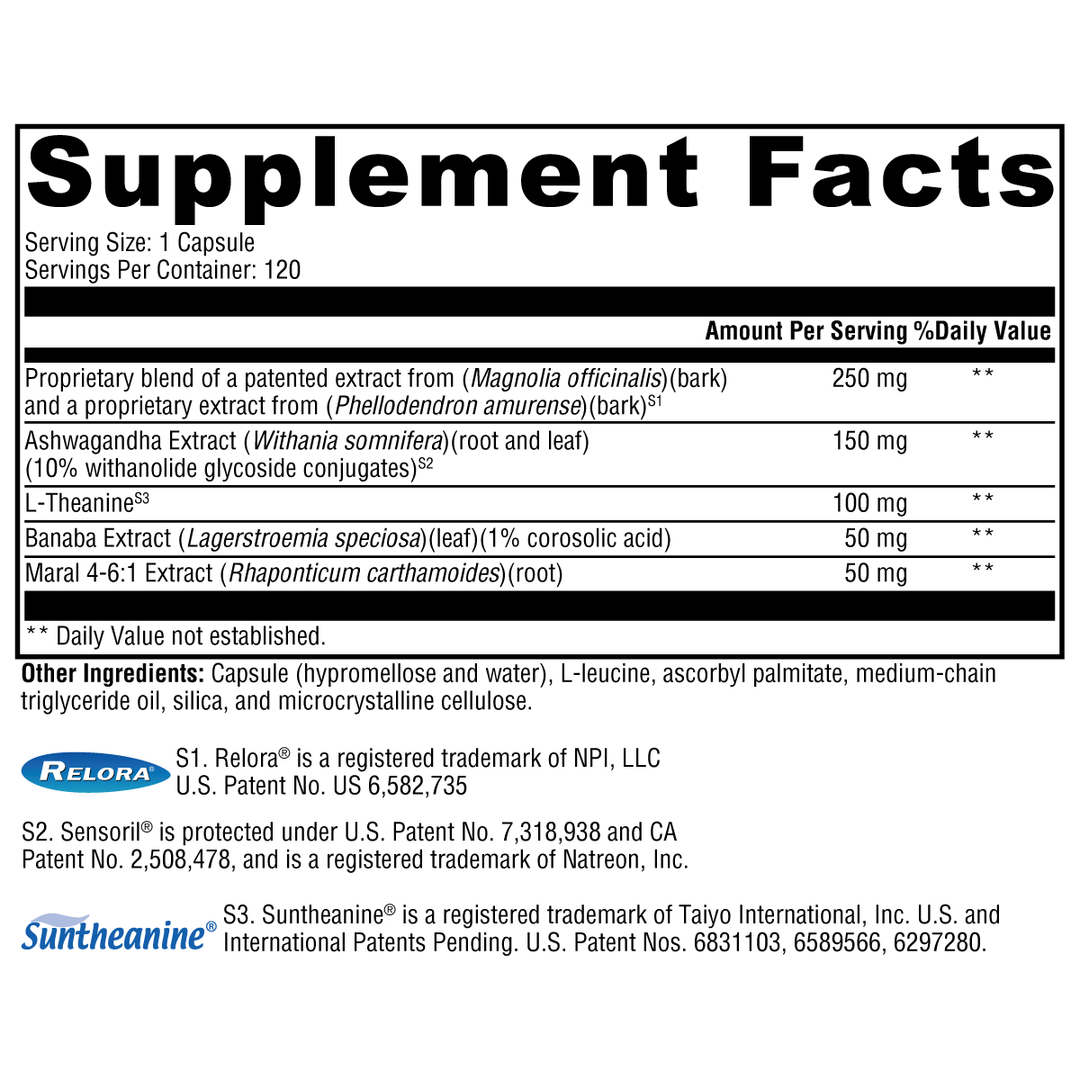 Supplement Facts

Serving Size: 1 Capsule
Servings Per Container: 120

| | Amount Per Serving | %Daily Value |
|---|---|---|
| Proprietary blend of a patented extract from (Magnolia officinalis)(bark) and a proprietary extract from (Phellodendron amurense)(bark)$^{S1}$ | 250 mg | ** |
| Ashwagandha Extract (Withania somnifera)(root and leaf) (10% withanolide glycoside conjugates)$^{S2}$ | 150 mg | ** |
| L-Theanine$^{S3}$ | 100 mg | ** |
| Banaba Extract (Lagerstroemia speciosa)(leaf)(1% corosolic acid) | 50 mg | ** |
| Maral 4-6:1 Extract (Rhaponticum carthamoides)(root) | 50 mg | ** |

** Daily Value not established.

Other Ingredients: Capsule (hypromellose and water), L-leucine, ascorbyl palmitate, medium-chain triglyceride oil, silica, and microcrystalline cellulose.

RELORA®

S1. Relora® is a registered trademark of NPI, LLC
U.S. Patent No. US 6,582,735

S2. Sensoril® is protected under U.S. Patent No. 7,318,938 and CA Patent No. 2,508,478, and is a registered trademark of Natreon, Inc.

Suntheanine®

S3. Suntheanine® is a registered trademark of Taiyo International, Inc. U.S. and International Patents Pending. U.S. Patent Nos. 6831103, 6589566, 6297280.